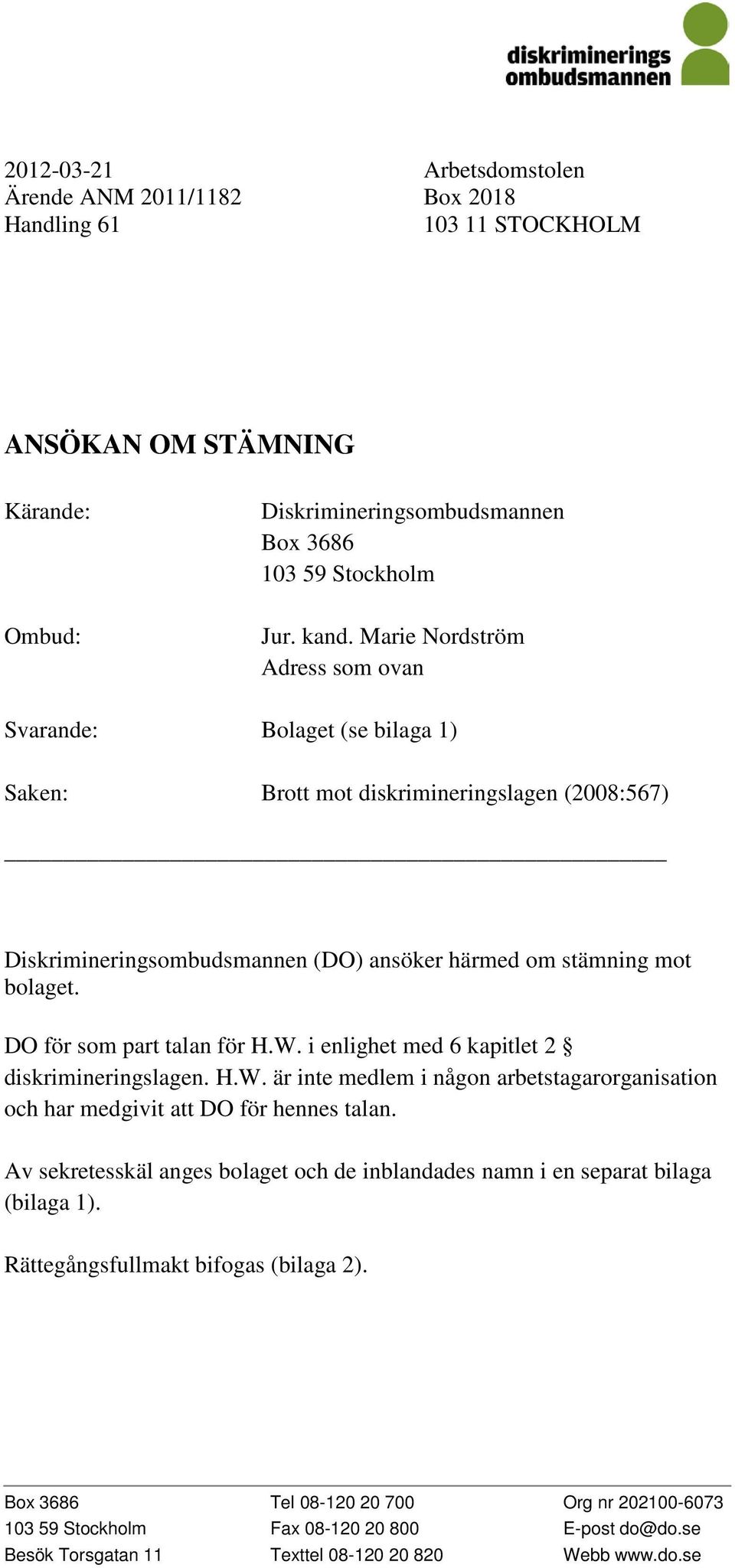 diskriminerings
ombudsmannen

2012-03-21
Ärende ANM 2011/1182
Handling 61

Arbetsdomstolen
Box 2018
103 11 STOCKHOLM

ANSÖKAN OM STÄMNING

Kärande: Diskrimineringsombudsmannen
Box 3686
103 59 Stockholm

Ombud: Jur. kand. Marie Nordström
Adress som ovan

Svarande: Bolaget (se bilaga 1)

Saken: Brott mot diskrimineringslagen (2008:567)

Diskrimineringsombudsmannen (DO) ansöker härmed om stämning mot bolaget.

DO för som part talan för H.W. i enlighet med 6 kapitlet 2 § diskrimineringslagen. H.W. är inte medlem i någon arbetstagarorganisation och har medgivit att DO för hennes talan.

Av sekretesskäl anges bolaget och de inblandades namn i en separat bilaga (bilaga 1).

Rättegångsfullmakt bifogas (bilaga 2).

Box 3686
103 59 Stockholm
Besök Torsgatan 11

Tel 08-120 20 700
Fax 08-120 20 800
Texttel 08-120 20 820

Org nr 202100-6073
E-post do@do.se
Webb www.do.se